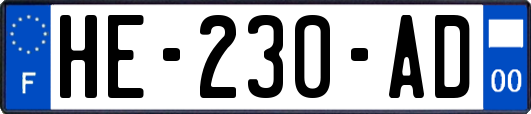 F
HE-230-AD
00